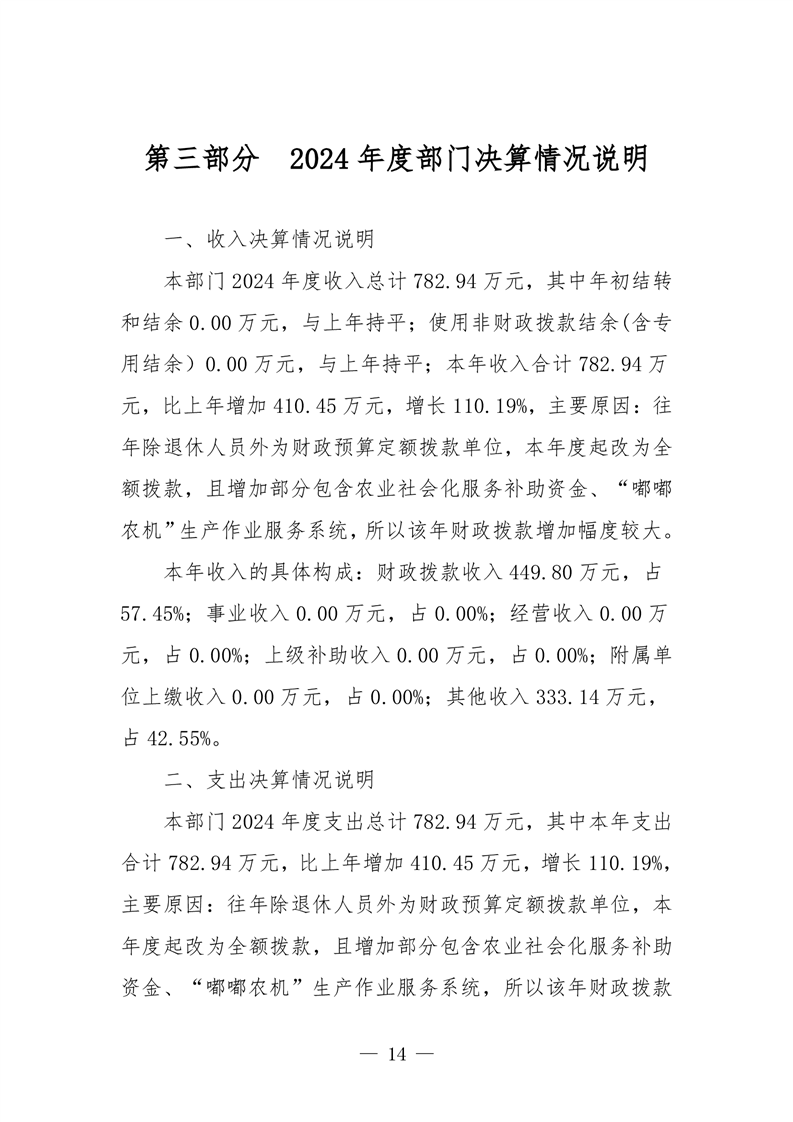 第三部分 2024年度部门决算情况说明

一、收入决算情况说明

本部门2024年度收入总计782.94万元，其中年初结转和结余0.00万元，与上年持平；使用非财政拨款结余(含专用结余）0.00万元，与上年持平；本年收入合计782.94万元，比上年增加410.45万元，增长110.19%，主要原因：往年除退休人员外为财政预算定额拨款单位，本年度起改为全额拨款，且增加部分包含农业社会化服务补助资金、“嘟嘟农机”生产作业服务系统，所以该年财政拨款增加幅度较大。

本年收入的具体构成：财政拨款收入449.80万元，占57.45%；事业收入0.00万元，占0.00%；经营收入0.00万元，占0.00%；上级补助收入0.00万元，占0.00%；附属单位上缴收入0.00万元，占0.00%；其他收入333.14万元，占42.55%。

二、支出决算情况说明

本部门2024年度支出总计782.94万元，其中本年支出合计782.94万元，比上年增加410.45万元，增长110.19%，主要原因：往年除退休人员外为财政预算定额拨款单位，本年度起改为全额拨款，且增加部分包含农业社会化服务补助资金、“嘟嘟农机”生产作业服务系统，所以该年财政拨款

— 14 —